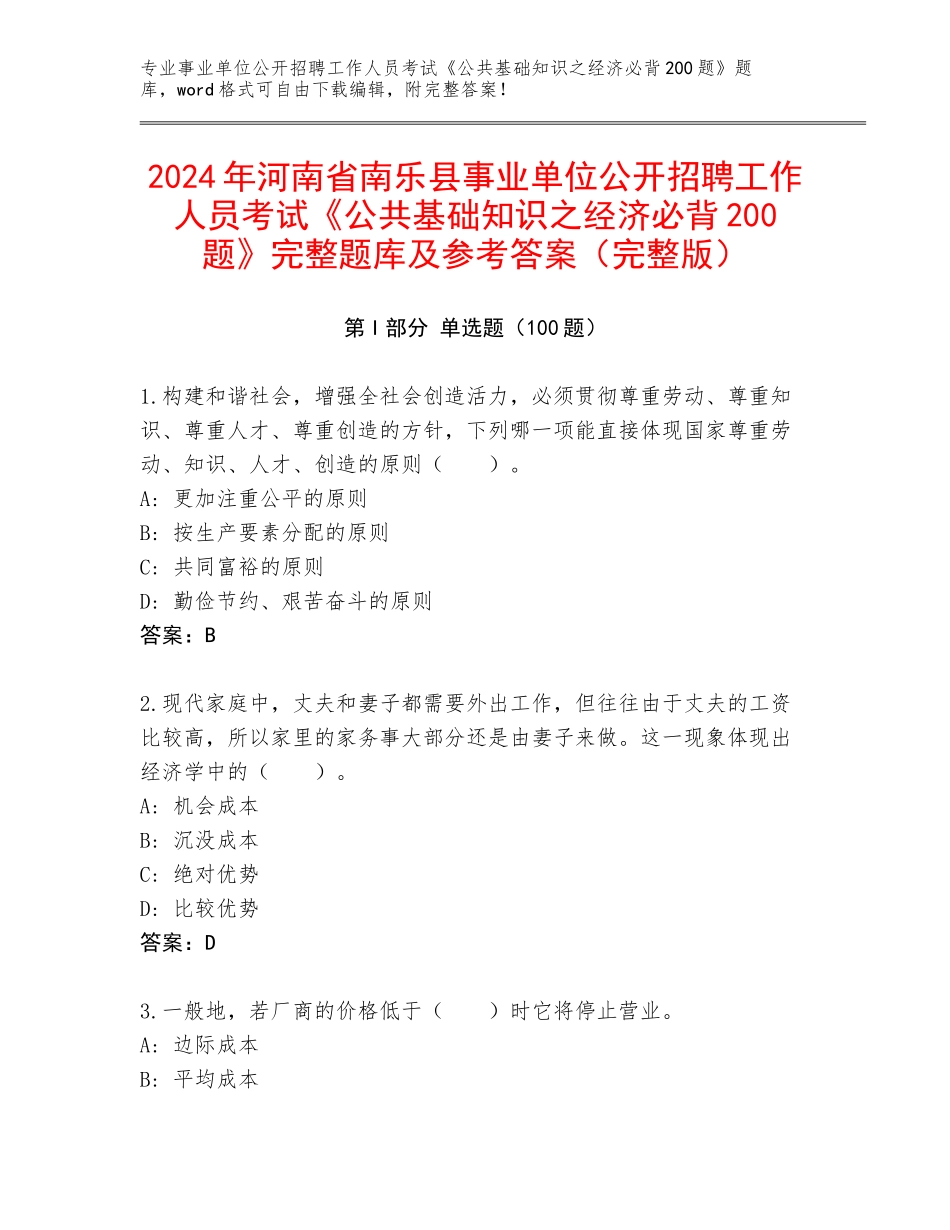 专业事业单位公开招聘工作人员考试《公共基础知识之经济必背200题》题库，word格式可自由下载编辑，附完整答案！

2024年河南省南乐县事业单位公开招聘工作人员考试《公共基础知识之经济必背200题》完整题库及参考答案（完整版）

第Ⅰ部分 单选题（100题）

1.构建和谐社会，增强全社会创造活力，必须贯彻尊重劳动、尊重知识、尊重人才、尊重创造的方针，下列哪一项能直接体现国家尊重劳动、知识、人才、创造的原则（　　）。
A：更加注重公平的原则
B：按生产要素分配的原则
C：共同富裕的原则
D：勤俭节约、艰苦奋斗的原则
答案：B

2.现代家庭中，丈夫和妻子都需要外出工作，但往往由于丈夫的工资比较高，所以家里的家务事大部分还是由妻子来做。这一现象体现出经济学中的（　　）。
A：机会成本
B：沉没成本
C：绝对优势
D：比较优势
答案：D

3.一般地，若厂商的价格低于（　　）时它将停止营业。
A：边际成本
B：平均成本